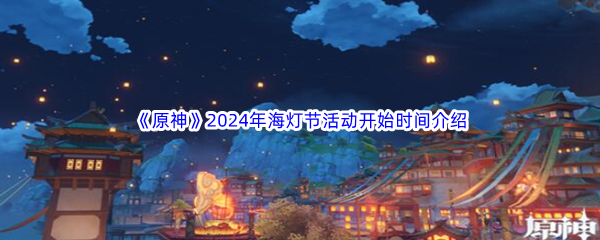 《原神》2024年海灯节活动开始时间介绍

原神